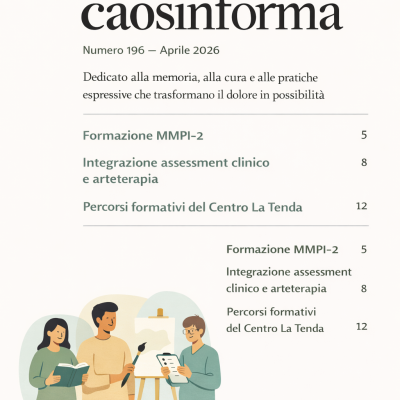 caosinforma

Numero 196 — Aprile 2026

Dedicato alla memoria, alla cura e alle pratiche espressive che trasformano il dolore in possibilità

Formazione MMPI-2 5

Integrazione assessment clinico e arteterapia 8

Percorsi formativi del Centro La Tenda 12

Formazione MMPI-2 5

Integrazione assessment clinico e arteterapia 8

Percorsi formativi del Centro La Tenda 12